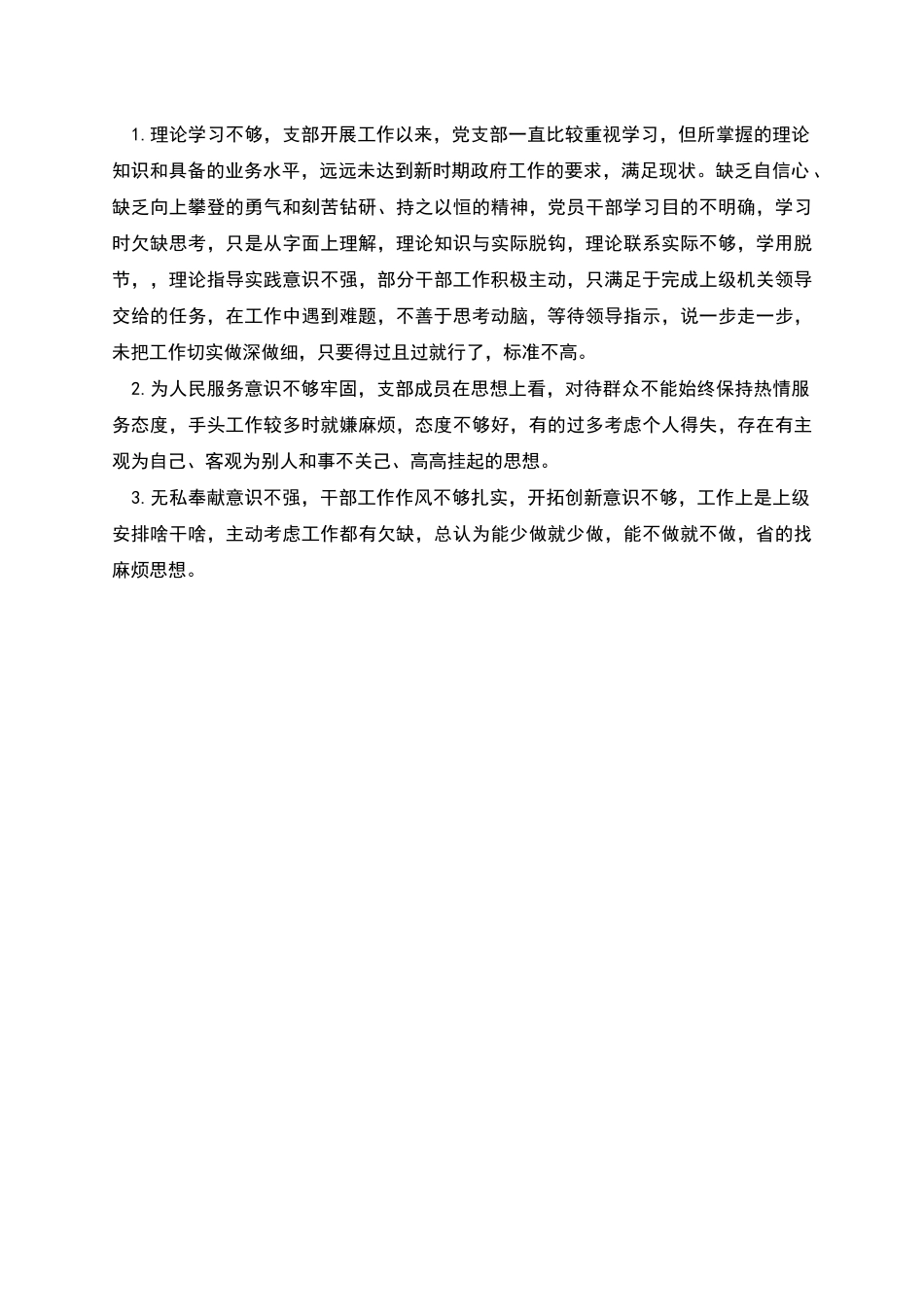 1.理论学习不够，支部开展工作以来，党支部一直比较重视学习，但所掌握的理论知识和具备的业务水平，远远未达到新时期政府工作的要求，满足现状。缺乏自信心、缺乏向上攀登的勇气和刻苦钻研、持之以恒的精神，党员干部学习目的不明确，学习时欠缺思考，只是从字面上理解，理论知识与实际脱钩，理论联系实际不够，学用脱节，，理论指导实践意识不强，部分干部工作积极主动，只满足于完成上级机关领导交给的任务，在工作中遇到难题，不善于思考动脑，等待领导指示，说一步走一步，未把工作切实做深做细，只要得过且过就行了，标准不高。

2.为人民服务意识不够牢固，支部成员在思想上看，对待群众不能始终保持热情服务态度，手头工作较多时就嫌麻烦，态度不够好，有的过多考虑个人得失，存在有主观为自己、客观为别人和事不关己、高高挂起的思想。

3.无私奉献意识不强，干部工作作风不够扎实，开拓创新意识不够，工作上是上级安排啥干啥，主动考虑工作都有欠缺，总认为能少做就少做，能不做就不做，省的找麻烦思想。